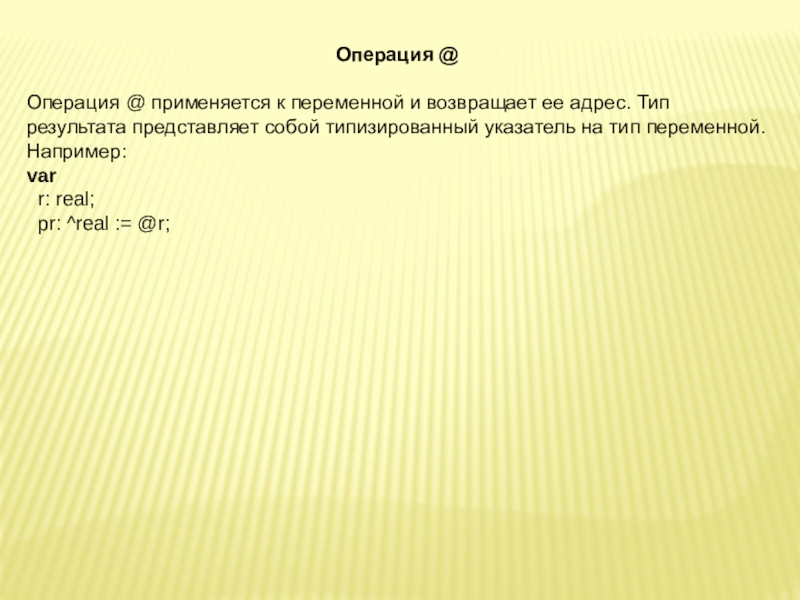 Операция @

Операция @ применяется к переменной и возвращает ее адрес. Тип результата представляет собой типизированный указатель на тип переменной. Например:

var
  r: real;
  pr: ^real := @r;